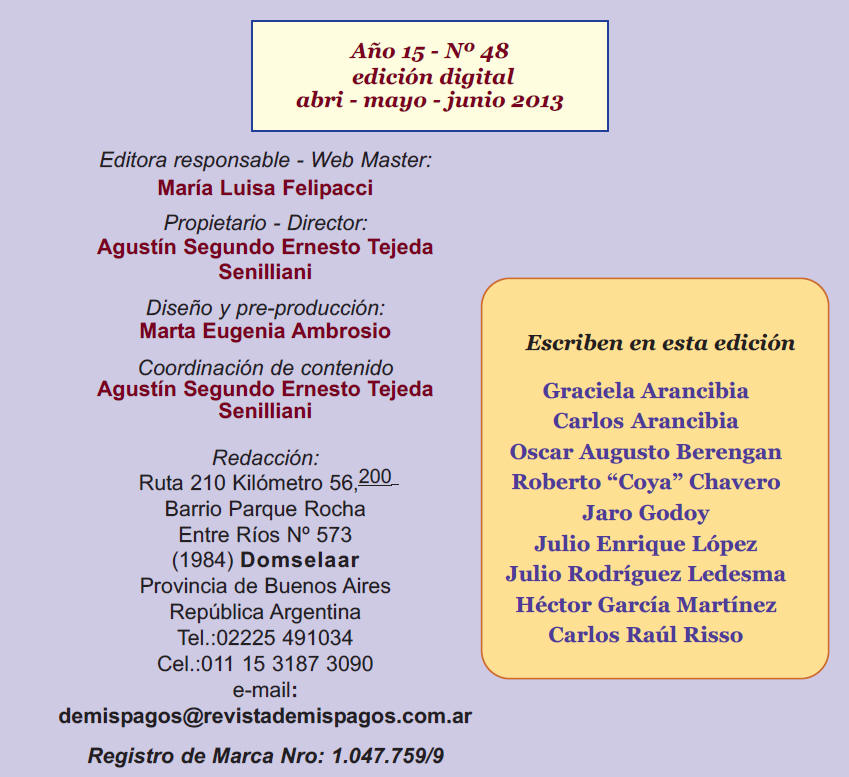 Año 15 - Nº 48
edición digital
abri - mayo - junio 2013

Editora responsable - Web Master:
María Luisa Felipacci

Propietario - Director:
Agustín Segundo Ernesto Tejeda Senilliani

Diseño y pre-producción:
Marta Eugenia Ambrosio

Coordinación de contenido
Agustín Segundo Ernesto Tejeda Senilliani

Redacción:
Ruta 210 Kilómetro 56,200
Barrio Parque Rocha
Entre Ríos Nº 573
(1984) Domselaar
Provincia de Buenos Aires
República Argentina
Tel.:02225 491034
Cel.:011 15 3187 3090
e-mail:
demispagos@revistademispagos.com.ar

Registro de Marca Nro: 1.047.759/9

Escriben en esta edición

Graciela Arancibia
Carlos Arancibia
Oscar Augusto Berengan
Roberto "Coya" Chavero
Jaro Godoy
Julio Enrique López
Julio Rodríguez Ledesma
Héctor García Martínez
Carlos Raúl Risso